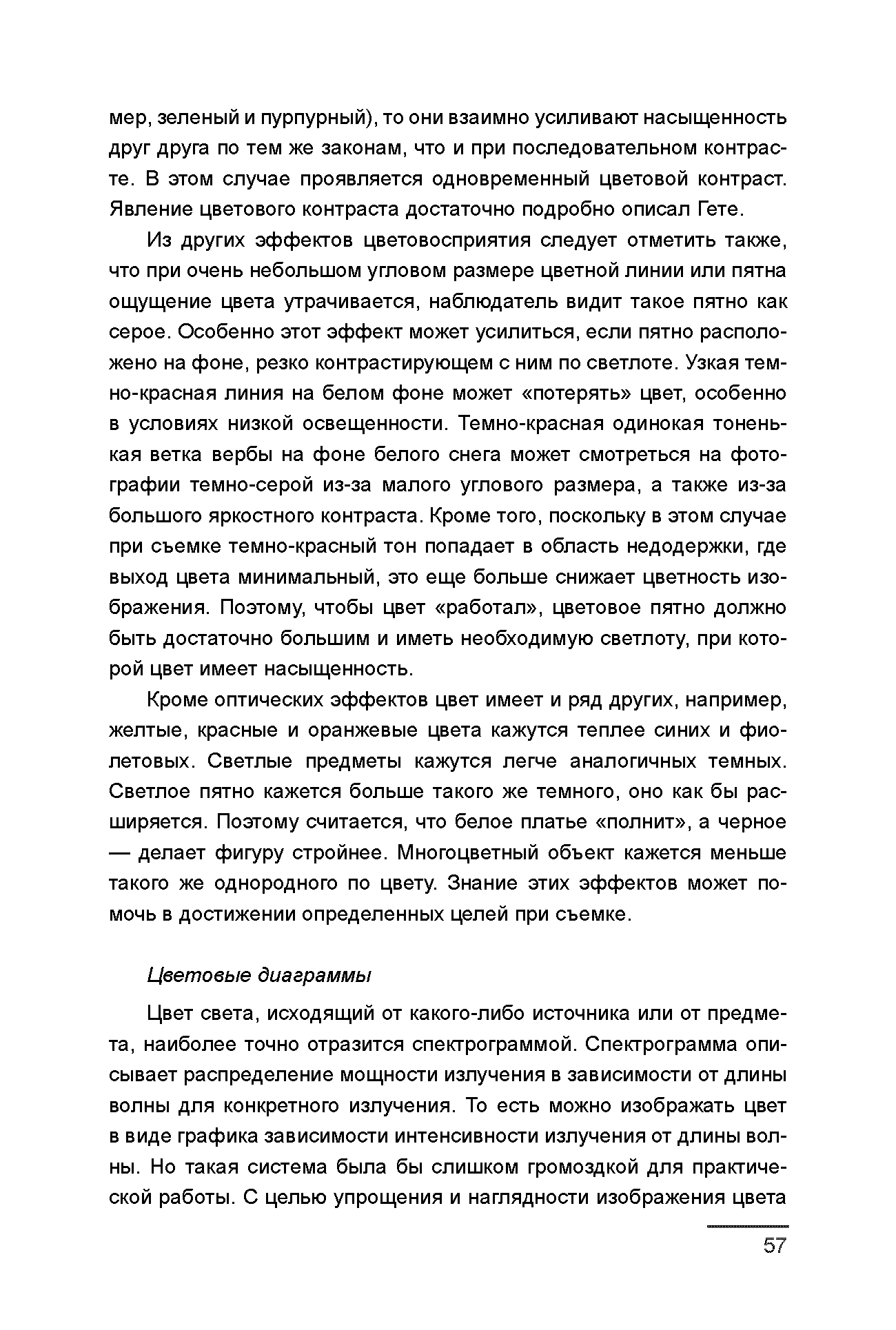 мер, зеленый и пурпурный), то они взаимно усиливают насыщенность друг друга по тем же законам, что и при последовательном контрасте. В этом случае проявляется одновременный цветовой контраст. Явление цветового контраста достаточно подробно описал Гете.

Из других эффектов цветовосприятия следует отметить также, что при очень небольшом угловом размере цветной линии или пятна ощущение цвета утрачивается, наблюдатель видит такое пятно как серое. Особенно этот эффект может усилиться, если пятно расположено на фоне, резко контрастирующем с ним по светлоте. Узкая темно-красная линия на белом фоне может «потерять» цвет, особенно в условиях низкой освещенности. Темно-красная одинокая тоненькая ветка вербы на фоне белого снега может смотреться на фотографии темно-серой из-за малого углового размера, а также из-за большого яркостного контраста. Кроме того, поскольку в этом случае при съемке темно-красный тон попадает в область недодержки, где выход цвета минимальный, это еще больше снижает цветность изображения. Поэтому, чтобы цвет «работал», цветовое пятно должно быть достаточно большим и иметь необходимую светлоту, при которой цвет имеет насыщенность.

Кроме оптических эффектов цвет имеет и ряд других, например, желтые, красные и оранжевые цвета кажутся теплее синих и фиолетовых. Светлые предметы кажутся легче аналогичных темных. Светлое пятно кажется больше такого же темного, оно как бы расширяется. Поэтому считается, что белое платье «полнит», а черное — делает фигуру стройнее. Многоцветный объект кажется меньше такого же однородного по цвету. Знание этих эффектов может помочь в достижении определенных целей при съемке.

Цветовые диаграммы

Цвет света, исходящий от какого-либо источника или от предмета, наиболее точно отразится спектрограммой. Спектрограмма описывает распределение мощности излучения в зависимости от длины волны для конкретного излучения. То есть можно изображать цвет в виде графика зависимости интенсивности излучения от длины волны. Но такая система была бы слишком громоздкой для практической работы. С целью упрощения и наглядности изображения цвета

57